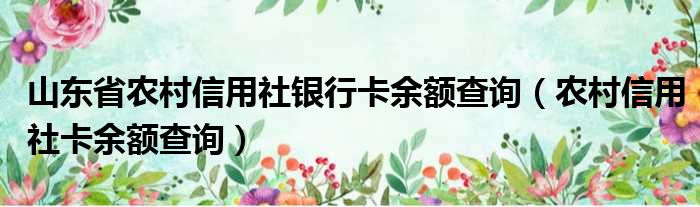 山东省农村信用社银行卡余额查询（农村信用社卡余额查询）